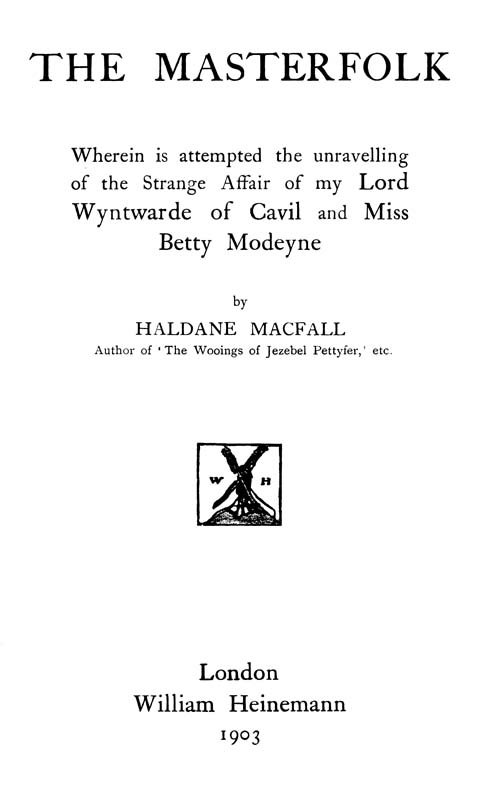 THE MASTERFOLK

Wherein is attempted the unravelling of the Strange Affair of my Lord Wyntwarde of Cavil and Miss Betty Modeyne

by

HALDANE MACFALL

Author of 'The Wooings of Jezebel Pettyfer,' etc.

W H

London

William Heinemann

1903